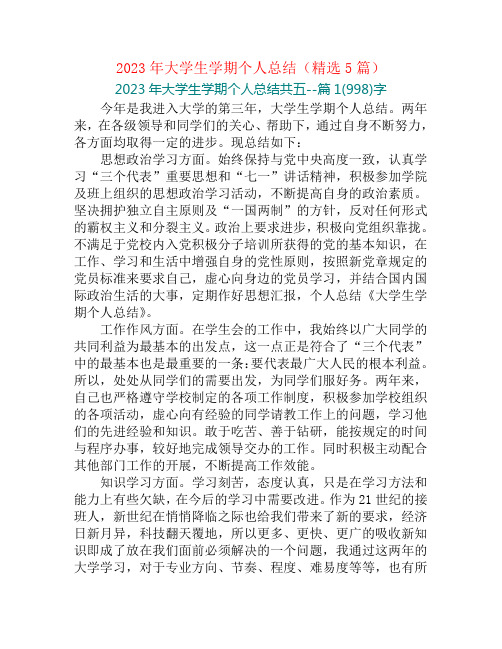 2023 年大学生学期个人总结（精选 5 篇）

2023 年大学生学期个人总结共五--篇 1(998)字

今年是我进入大学的第三年，大学生学期个人总结。两年来，在各级领导和同学们的关心、帮助下，通过自身不断努力，各方面均取得一定的进步。现总结如下：

思想政治学习方面。始终保持与党中央高度一致，认真学习“三个代表”重要思想和“七一”讲话精神，积极参加学院及班上组织的思想政治学习活动，不断提高自身的政治素质。坚决拥护独立自主原则及“一国两制”的方针，反对任何形式的霸权主义和分裂主义。政治上要求进步，积极向党组织靠拢。不满足于党校内入党积极分子培训所获得的党的基本知识，在工作、学习和生活中增强自身的党性原则，按照新党章规定的党员标准来要求自己，虚心向身边的党员学习，并结合国内国际政治生活的大事，定期作好思想汇报，个人总结《大学生学期个人总结》。

工作作风方面。在学生会的工作中，我始终以广大同学的共同利益为最基本的出发点，这一点正是符合了“三个代表”中的最基本也是最重要的一条：要代表最广大人民的根本利益。所以，处处从同学们的需要出发，为同学们服好务。两年来，自己也严格遵守学校制定的各项工作制度，积极参加学校组织的各项活动，虚心向有经验的同学请教工作上的问题，学习他们的先进经验和知识。敢于吃苦、善于钻研，能按规定的时间与程序办事，较好地完成领导交办的工作。同时积极主动配合其他部门工作的开展，不断提高工作效能。

知识学习方面。学习刻苦，态度认真，只是在学习方法和能力上有些欠缺，在今后的学习中需要改进。作为 21 世纪的接班人，新世纪在悄悄降临之际也给我们带来了新的要求，经济日新月异，科技翻天覆地，所以更多、更快、更广的吸收新知识即成了放在我们面前必须解决的一个问题，我通过这两年的大学学习，对于专业方向、节奏、程度、难易度等等，也有所